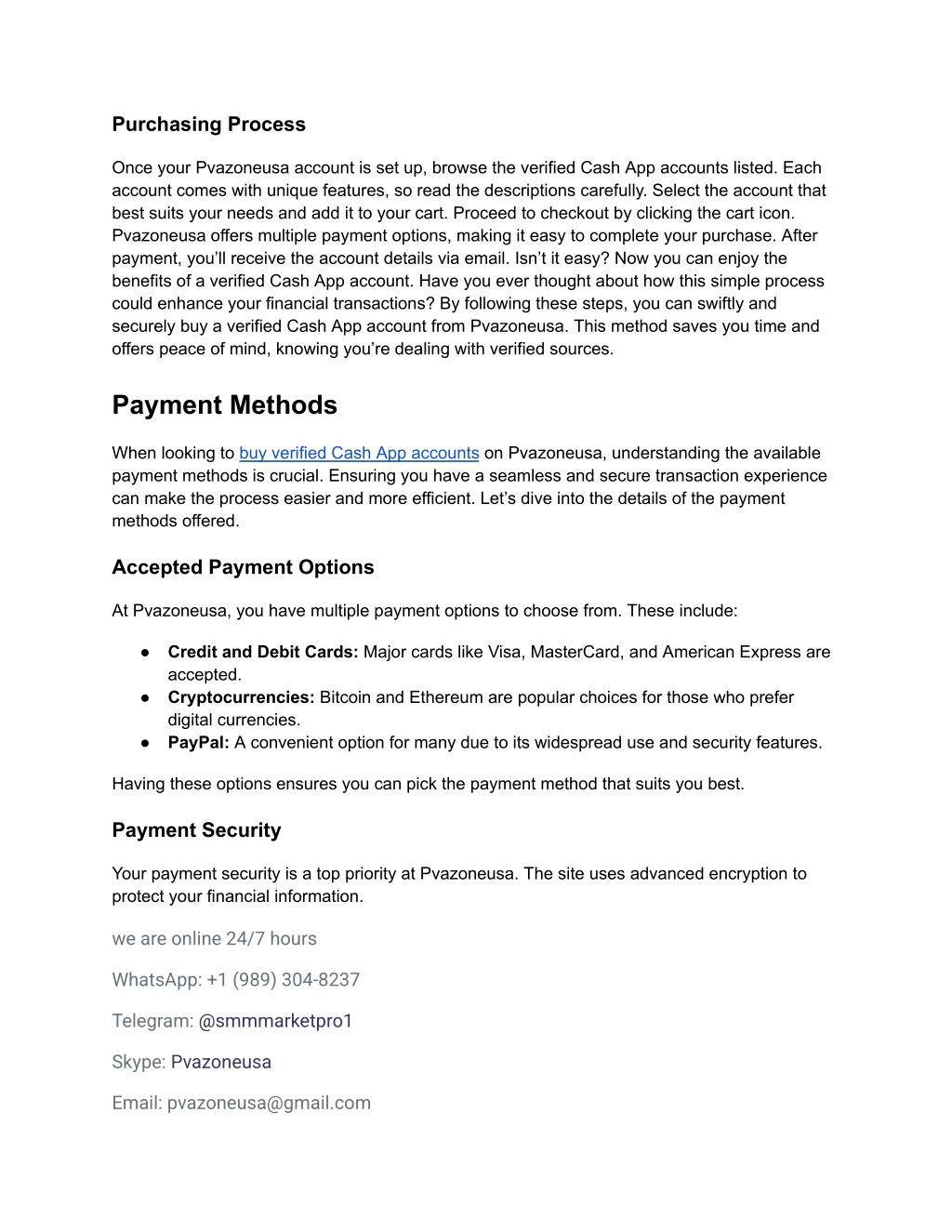 Purchasing Process

Once your Pvazoneusa account is set up, browse the verified Cash App accounts listed. Each account comes with unique features, so read the descriptions carefully. Select the account that best suits your needs and add it to your cart. Proceed to checkout by clicking the cart icon. Pvazoneusa offers multiple payment options, making it easy to complete your purchase. After payment, you'll receive the account details via email. Isn't it easy? Now you can enjoy the benefits of a verified Cash App account. Have you ever thought about how this simple process could enhance your financial transactions? By following these steps, you can swiftly and securely buy a verified Cash App account from Pvazoneusa. This method saves you time and offers peace of mind, knowing you're dealing with verified sources.

Payment Methods

When looking to buy verified Cash App accounts on Pvazoneusa, understanding the available payment methods is crucial. Ensuring you have a seamless and secure transaction experience can make the process easier and more efficient. Let's dive into the details of the payment methods offered.

Accepted Payment Options

At Pvazoneusa, you have multiple payment options to choose from. These include:

● Credit and Debit Cards: Major cards like Visa, MasterCard, and American Express are accepted.
● Cryptocurrencies: Bitcoin and Ethereum are popular choices for those who prefer digital currencies.
● PayPal: A convenient option for many due to its widespread use and security features.

Having these options ensures you can pick the payment method that suits you best.

Payment Security

Your payment security is a top priority at Pvazoneusa. The site uses advanced encryption to protect your financial information.

we are online 24/7 hours

WhatsApp: +1 (989) 304-8237

Telegram: @smmmarketpro1

Skype: Pvazoneusa

Email: pvazoneusa@gmail.com